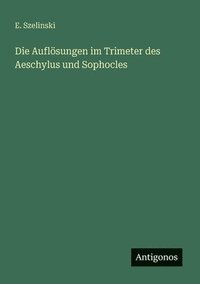 E. Szelinski

Die Auflösungen im Trimeter des Aeschylus und Sophocles

Antigonos